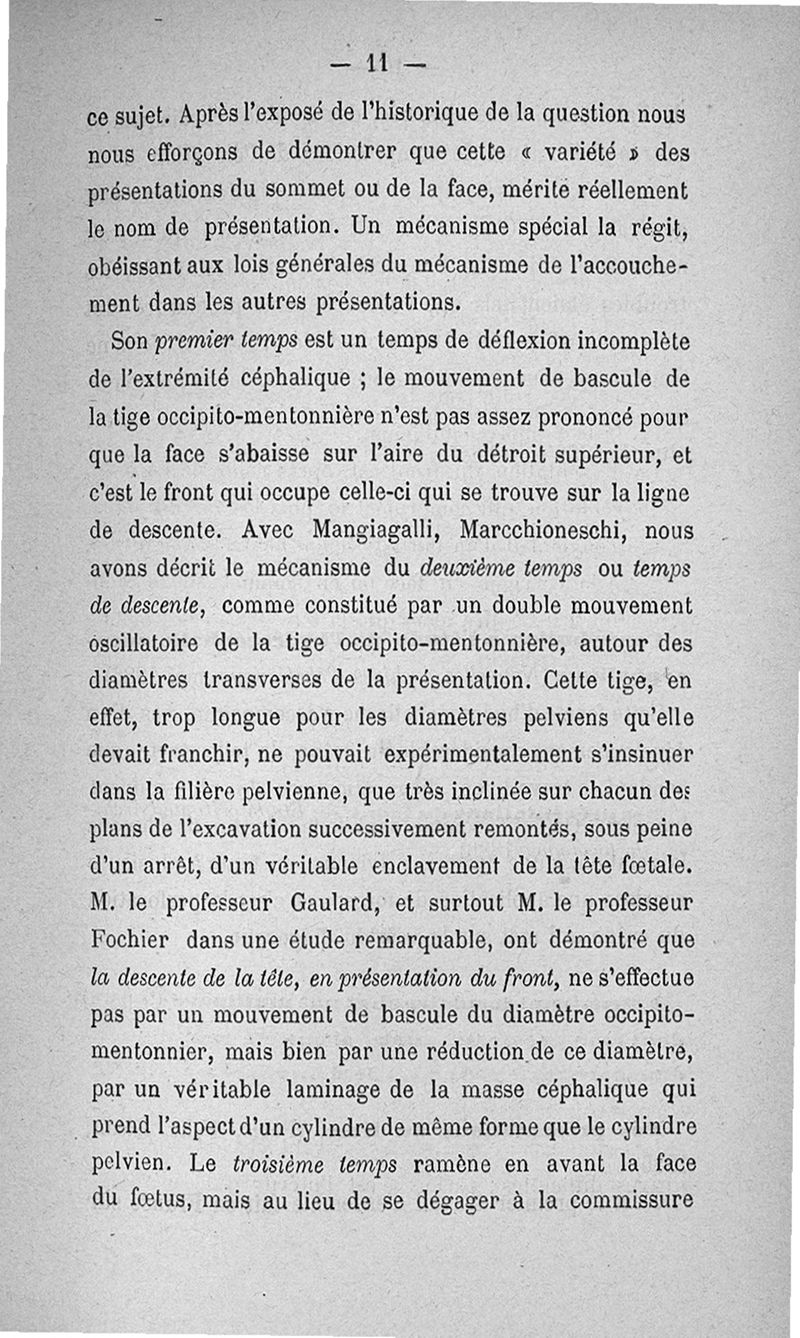 — 11 —

ce sujet. Après l'exposé de l'historique de la question nous nous efforçons de démontrer que cette « variété » des présentations du sommet ou de la face, mérite réellement le nom de présentation. Un mécanisme spécial la régit, obéissant aux lois générales du mécanisme de l'accouchement dans les autres présentations.

Son premier temps est un temps de déflexion incomplète de l'extrémité céphalique ; le mouvement de bascule de la tige occipito-mentonnière n'est pas assez prononcé pour que la face s'abaisse sur l'aire du détroit supérieur, et c'est le front qui occupe celle-ci qui se trouve sur la ligne de descente. Avec Mangiagalli, Marcchioneschi, nous avons décrit le mécanisme du deuxième temps ou temps de descente, comme constitué par un double mouvement oscillatoire de la tige occipito-mentonnière, autour des diamètres transverses de la présentation. Cette tige, en effet, trop longue pour les diamètres pelviens qu'elle devait franchir, ne pouvait expérimentalement s'insinuer dans la filière pelvienne, que très inclinée sur chacun des plans de l'excavation successivement remontés, sous peine d'un arrêt, d'un véritable enclavement de la tête fœtale. M. le professeur Gaulard, et surtout M. le professeur Fochier dans une étude remarquable, ont démontré que la descente de la tête, en présentation du front, ne s'effectue pas par un mouvement de bascule du diamètre occipito-mentonnier, mais bien par une réduction de ce diamètre, par un véritable laminage de la masse céphalique qui prend l'aspect d'un cylindre de même forme que le cylindre pelvien. Le troisième temps ramène en avant la face du fœtus, mais au lieu de se dégager à la commissure